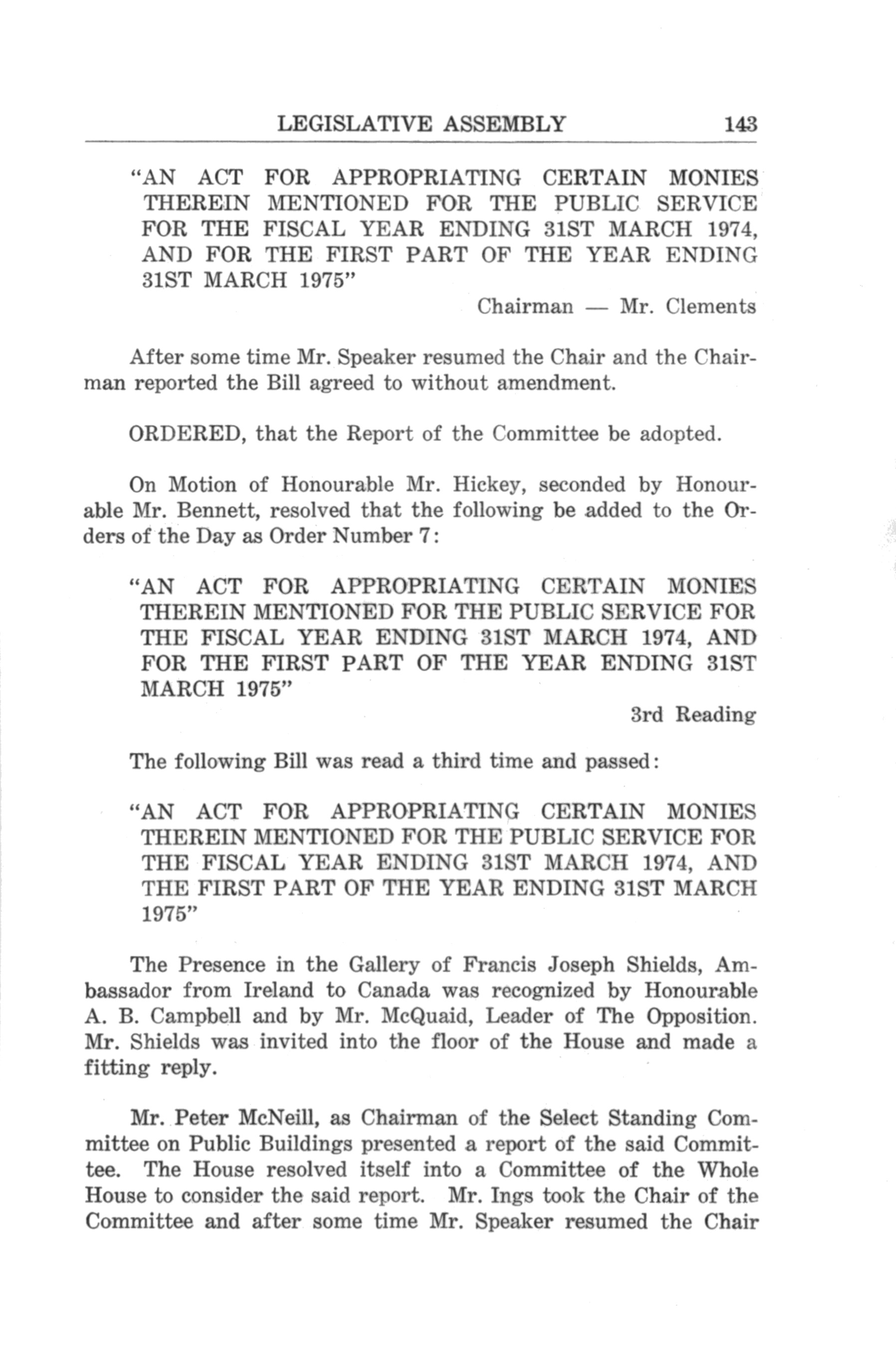 LEGISLATIVE ASSEMBLY 143

"AN ACT FOR APPROPRIATING CERTAIN MONIES THEREIN MENTIONED FOR THE PUBLIC SERVICE FOR THE FISCAL YEAR ENDING 31ST MARCH 1974, AND FOR THE FIRST PART OF THE YEAR ENDING 31ST MARCH 1975"

Chairman — Mr. Clements

After some time Mr. Speaker resumed the Chair and the Chairman reported the Bill agreed to without amendment.

ORDERED, that the Report of the Committee be adopted.

On Motion of Honourable Mr. Hickey, seconded by Honourable Mr. Bennett, resolved that the following be added to the Orders of the Day as Order Number 7:

"AN ACT FOR APPROPRIATING CERTAIN MONIES THEREIN MENTIONED FOR THE PUBLIC SERVICE FOR THE FISCAL YEAR ENDING 31ST MARCH 1974, AND FOR THE FIRST PART OF THE YEAR ENDING 31ST MARCH 1975"

3rd Reading

The following Bill was read a third time and passed:

"AN ACT FOR APPROPRIATING CERTAIN MONIES THEREIN MENTIONED FOR THE PUBLIC SERVICE FOR THE FISCAL YEAR ENDING 31ST MARCH 1974, AND THE FIRST PART OF THE YEAR ENDING 31ST MARCH 1975"

The Presence in the Gallery of Francis Joseph Shields, Ambassador from Ireland to Canada was recognized by Honourable A. B. Campbell and by Mr. McQuaid, Leader of The Opposition. Mr. Shields was invited into the floor of the House and made a fitting reply.

Mr. Peter McNeill, as Chairman of the Select Standing Committee on Public Buildings presented a report of the said Committee. The House resolved itself into a Committee of the Whole House to consider the said report. Mr. Ings took the Chair of the Committee and after some time Mr. Speaker resumed the Chair